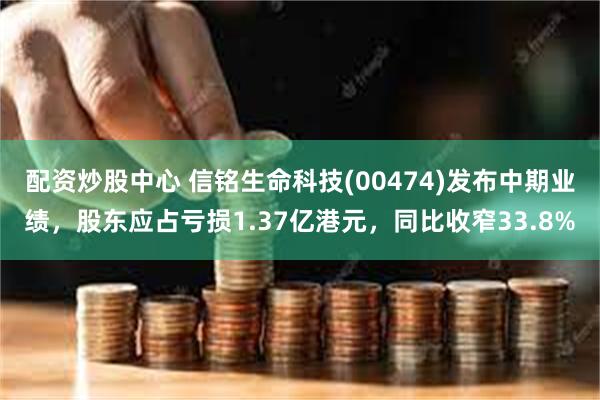 配资炒股中心 信铭生命科技(00474)发布中期业绩，股东应占亏损1.37亿港元，同比收窄33.8%